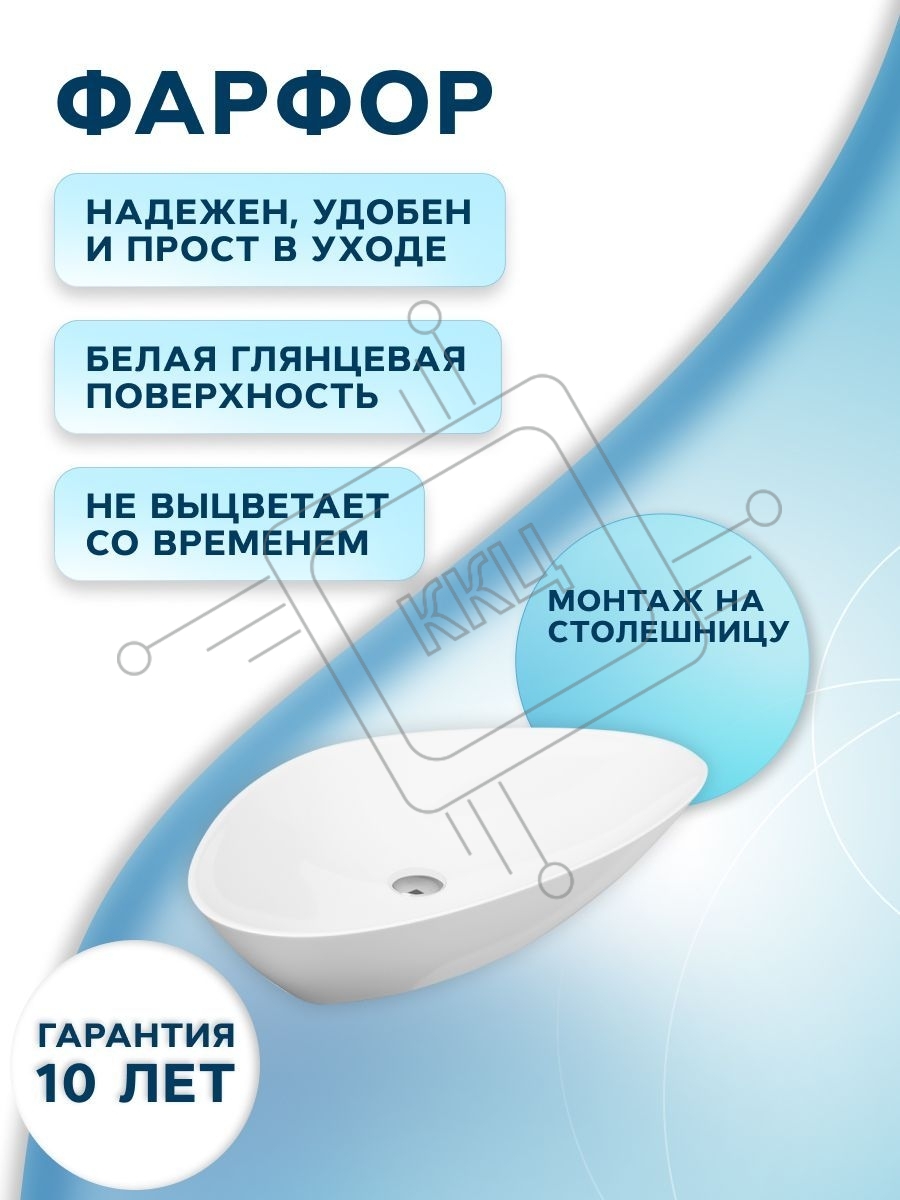 ФАРФОР

НАДЕЖЕН, УДОБЕН И ПРОСТ В УХОДЕ

БЕЛАЯ ГЛЯНЦЕВАЯ ПОВЕРХНОСТЬ

НЕ ВЫЦВЕТАЕТ СО ВРЕМЕНЕМ

МОНТАЖ НА СТОЛЕШНИЦУ

ГАРАНТИЯ
10 ЛЕТ

ККЦ